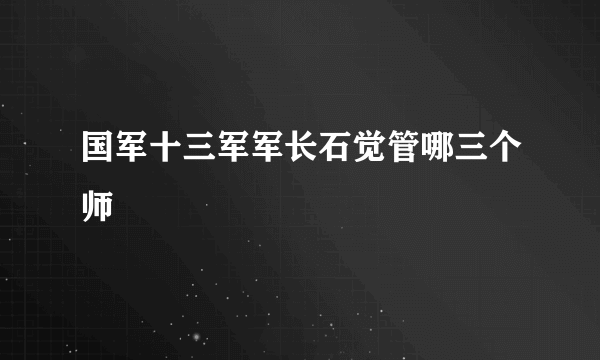 国军十三军军长石觉管哪三个师